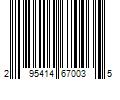 2 95414 67003 5